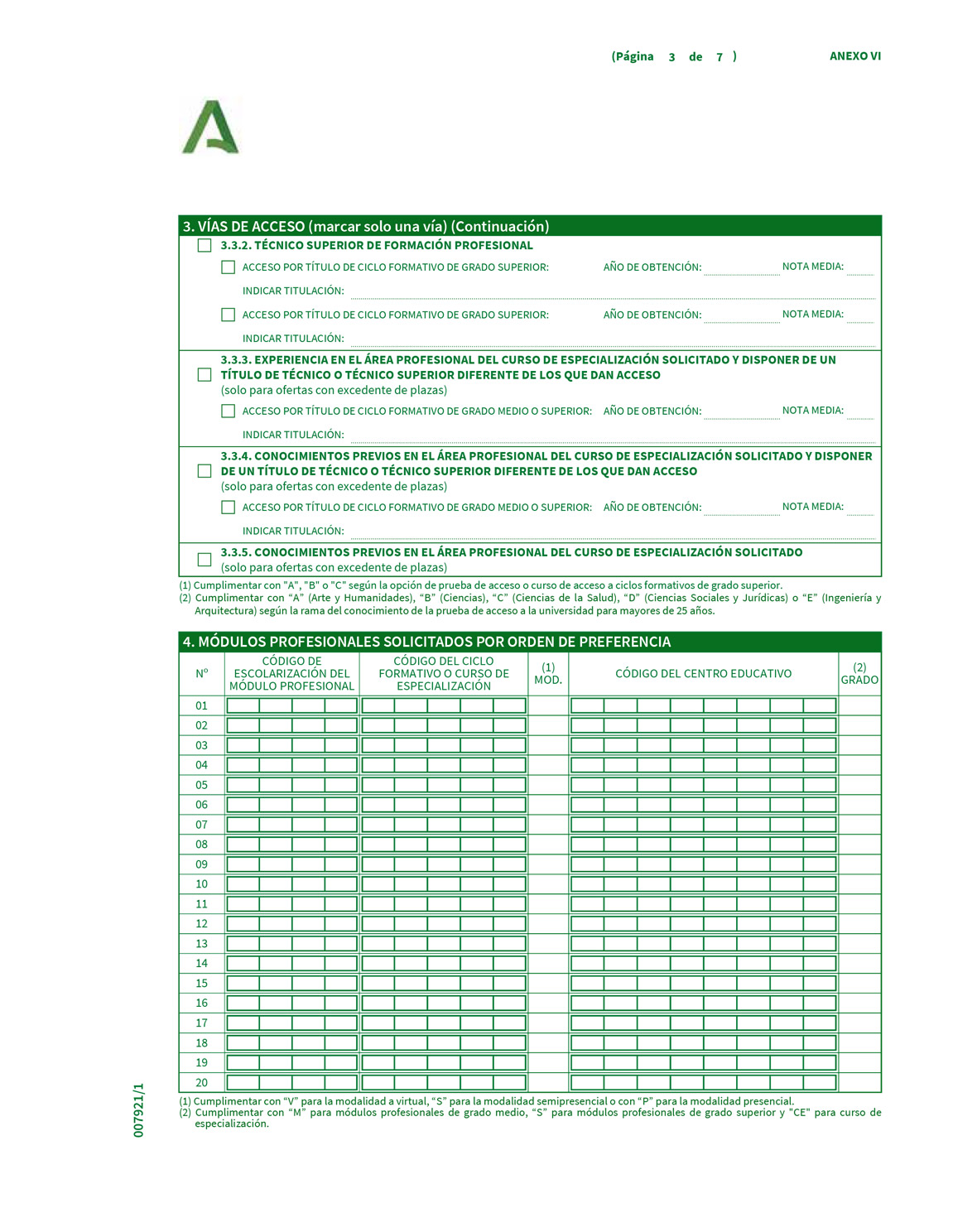 (Página 3 de 7 ) ANEXO VI

3. VÍAS DE ACCESO (marcar solo una vía) (Continuación)

3.3.2. TÉCNICO SUPERIOR DE FORMACIÓN PROFESIONAL

ACCESO POR TÍTULO DE CICLO FORMATIVO DE GRADO SUPERIOR: AÑO DE OBTENCIÓN: NOTA MEDIA:

INDICAR TITULACIÓN:

ACCESO POR TÍTULO DE CICLO FORMATIVO DE GRADO SUPERIOR: AÑO DE OBTENCIÓN: NOTA MEDIA:

INDICAR TITULACIÓN:

3.3.3. EXPERIENCIA EN EL ÁREA PROFESIONAL DEL CURSO DE ESPECIALIZACIÓN SOLICITADO Y DISPONER DE UN TÍTULO DE TÉCNICO O TÉCNICO SUPERIOR DIFERENTE DE LOS QUE DAN ACCESO
(solo para ofertas con excedente de plazas)

ACCESO POR TÍTULO DE CICLO FORMATIVO DE GRADO MEDIO O SUPERIOR: AÑO DE OBTENCIÓN: NOTA MEDIA:

INDICAR TITULACIÓN:

3.3.4. CONOCIMIENTOS PREVIOS EN EL ÁREA PROFESIONAL DEL CURSO DE ESPECIALIZACIÓN SOLICITADO Y DISPONER DE UN TÍTULO DE TÉCNICO O TÉCNICO SUPERIOR DIFERENTE DE LOS QUE DAN ACCESO
(solo para ofertas con excedente de plazas)

ACCESO POR TÍTULO DE CICLO FORMATIVO DE GRADO MEDIO O SUPERIOR: AÑO DE OBTENCIÓN: NOTA MEDIA:

INDICAR TITULACIÓN:

3.3.5. CONOCIMIENTOS PREVIOS EN EL ÁREA PROFESIONAL DEL CURSO DE ESPECIALIZACIÓN SOLICITADO
(solo para ofertas con excedente de plazas)

(1) Cumplimentar con "A", "B" o "C" según la opción de prueba de acceso o curso de acceso a ciclos formativos de grado superior.
(2) Cumplimentar con “A” (Arte y Humanidades), “B” (Ciencias), “C” (Ciencias de la Salud), “D” (Ciencias Sociales y Jurídicas) o “E” (Ingeniería y Arquitectura) según la rama del conocimiento de la prueba de acceso a la universidad para mayores de 25 años.

4. MÓDULOS PROFESIONALES SOLICITADOS POR ORDEN DE PREFERENCIA

| Nº | CÓDIGO DE ESCOLARIZACIÓN DEL MÓDULO PROFESIONAL | CÓDIGO DEL CICLO FORMATIVO O CURSO DE ESPECIALIZACIÓN | (1) MOD. | CÓDIGO DEL CENTRO EDUCATIVO | (2) GRADO |
|---|---|---|---|---|---|
| 01 | | | | | |
| 02 | | | | | |
| 03 | | | | | |
| 04 | | | | | |
| 05 | | | | | |
| 06 | | | | | |
| 07 | | | | | |
| 08 | | | | | |
| 09 | | | | | |
| 10 | | | | | |
| 11 | | | | | |
| 12 | | | | | |
| 13 | | | | | |
| 14 | | | | | |
| 15 | | | | | |
| 16 | | | | | |
| 17 | | | | | |
| 18 | | | | | |
| 19 | | | | | |
| 20 | | | | | |

(1) Cumplimentar con “V” para la modalidad a virtual, “S” para la modalidad semipresencial o con “P” para la modalidad presencial.
(2) Cumplimentar con “M” para módulos profesionales de grado medio, “S” para módulos profesionales de grado superior y "CE" para curso de especialización.

007921/1